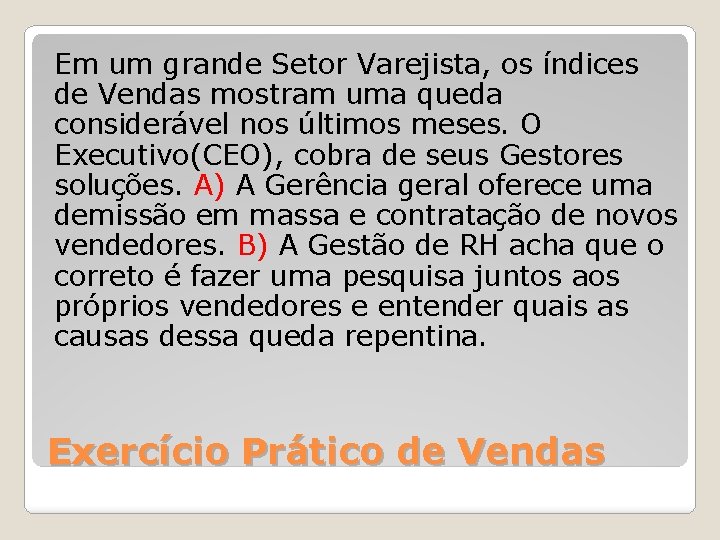 Em um grande Setor Varejista, os índices de Vendas mostram uma queda considerável nos últimos meses. O Executivo(CEO), cobra de seus Gestores soluções. A) A Gerência geral oferece uma demissão em massa e contratação de novos vendedores. B) A Gestão de RH acha que o correto é fazer uma pesquisa juntos aos próprios vendedores e entender quais as causas dessa queda repentina.

Exercício Prático de Vendas